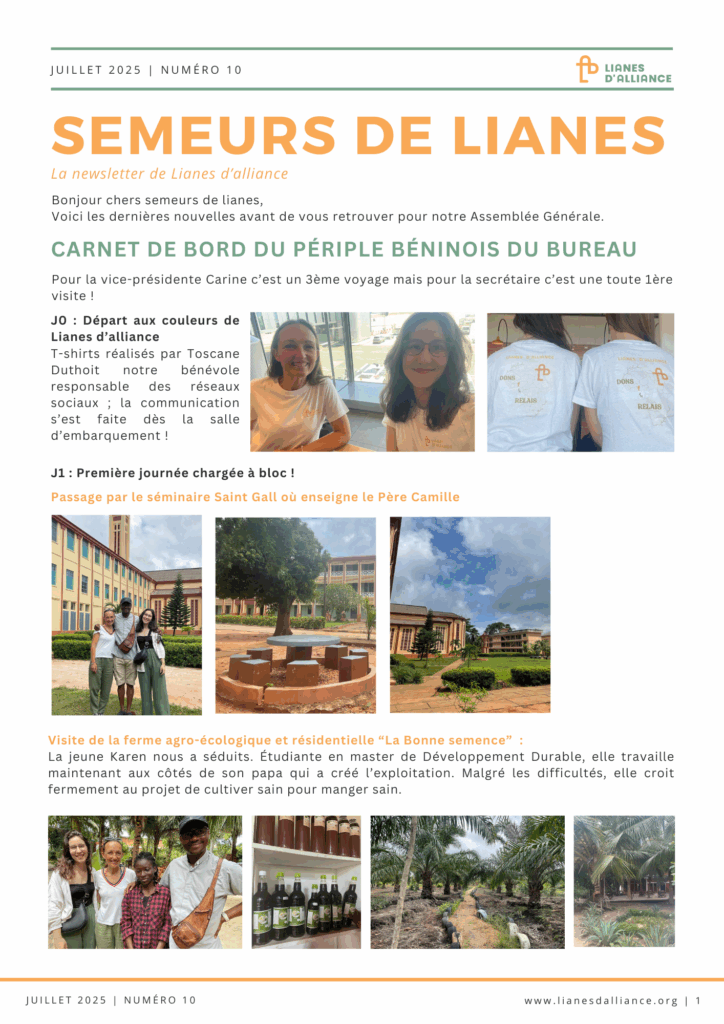 JUILLET 2025 | NUMÉRO 10

LIANES D'ALLIANCE

SEMEURS DE LIANES

La newsletter de Lianes d'alliance

Bonjour chers semeurs de lianes,
Voici les dernières nouvelles avant de vous retrouver pour notre Assemblée Générale.

CARNET DE BORD DU PÉRIPLE BÉNINOIS DU BUREAU

Pour la vice-présidente Carine c'est un 3ème voyage mais pour la secrétaire c'est une toute 1ère visite !

J0 : Départ aux couleurs de Lianes d'alliance

T-shirts réalisés par Toscane Duthoit notre bénévole responsable des réseaux sociaux ; la communication s'est faite dès la salle d'embarquement !

DONS
RELAIS
DONS
RELAIS

J1 : Première journée chargée à bloc !

Passage par le séminaire Saint Gall où enseigne le Père Camille

Visite de la ferme agro-écologique et résidentielle "La Bonne semence" :

La jeune Karen nous a séduits. Étudiante en master de Développement Durable, elle travaille maintenant aux côtés de son papa qui a créé l'exploitation. Malgré les difficultés, elle croit fermement au projet de cultiver sain pour manger sain.

JUILLET 2025 | NUMÉRO 10

www.lianesdalliance.org | 1